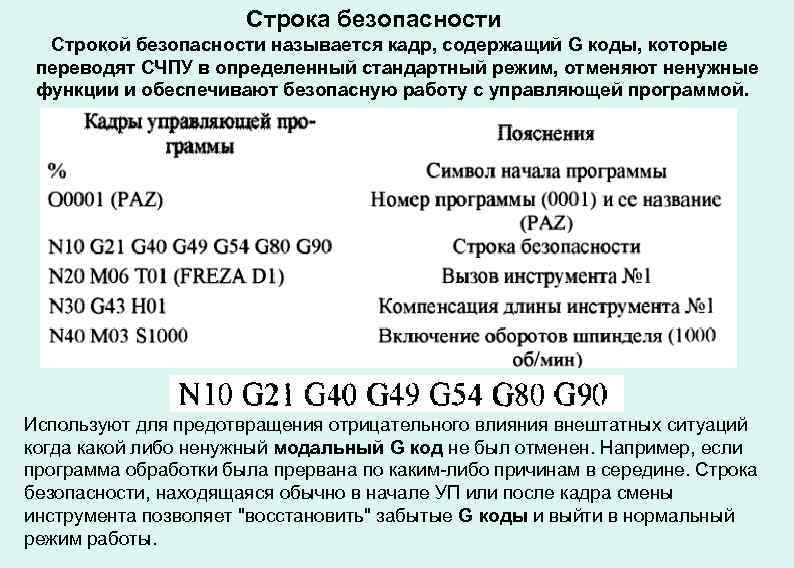 Строка безопасности

Строкой безопасности называется кадр, содержащий G коды, которые переводят СЧПУ в определенный стандартный режим, отменяют ненужные функции и обеспечивают безопасную работу с управляющей программой.

| Кадры управляющей программы | Пояснения |
|---|---|
| % | Символ начала программы |
| O0001 (PAZ) | Номер программы (0001) и се название (PAZ) |
| N10 G21 G40 G49 G54 G80 G90 | Строка безопасности |
| N20 M06 T01 (FREZA D1) | Вызов инструмента №1 |
| N30 G43 H01 | Компенсация длины инструмента №1 |
| N40 M03 S1000 | Включение оборотов шпинделя (1000 об/мин) |

N10 G21 G40 G49 G54 G80 G90

Используют для предотвращения отрицательного влияния внештатных ситуаций когда какой либо ненужный модальный G код не был отменен. Например, если программа обработки была прервана по каким-либо причинам в середине. Строка безопасности, находящаяся обычно в начале УП или после кадра смены инструмента позволяет "восстановить" забытые G коды и выйти в нормальный режим работы.